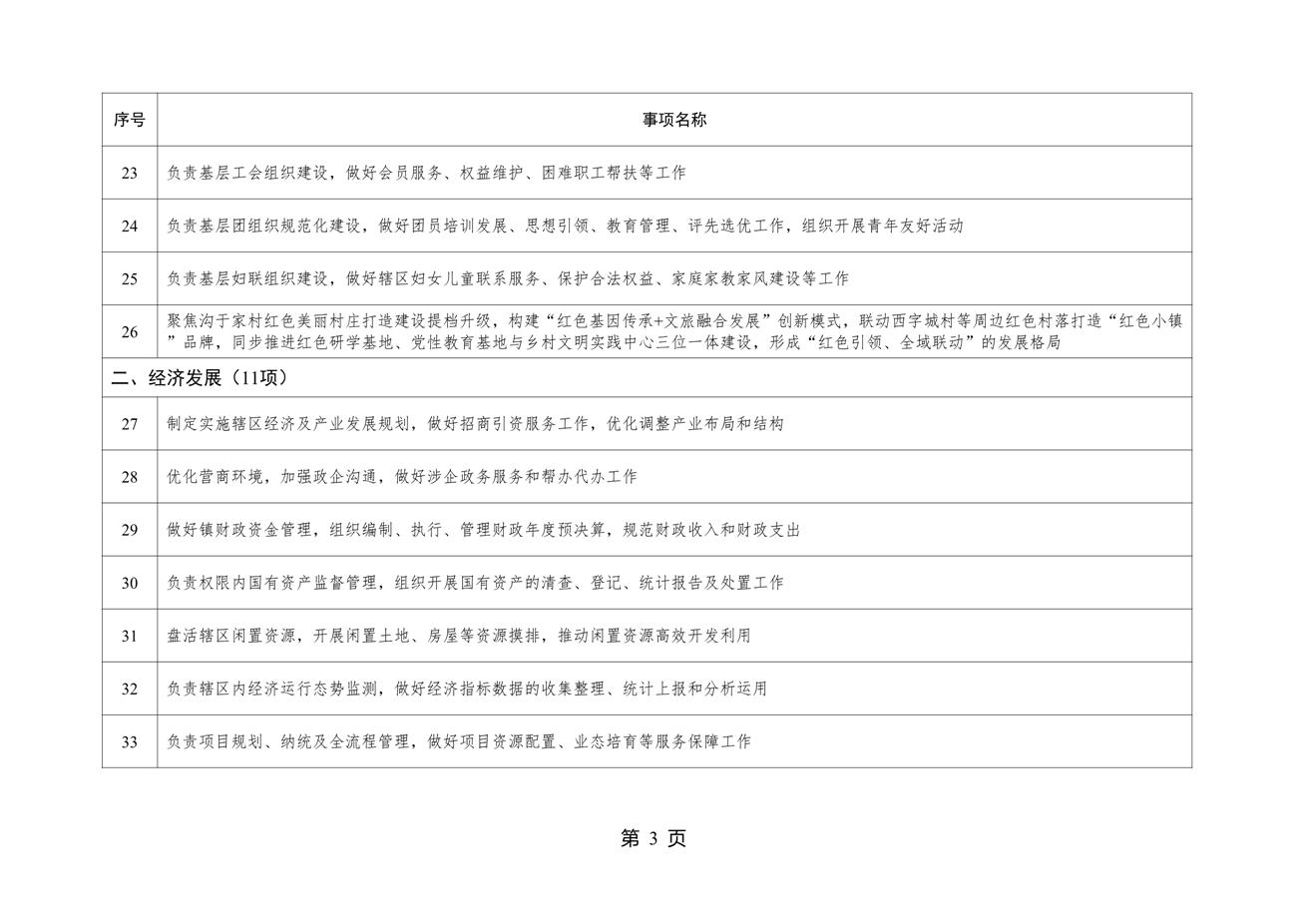 | 序号 | 事项名称 |
|---|---|
| 23 | 负责基层工会组织建设，做好会员服务、权益维护、困难职工帮扶等工作 |
| 24 | 负责基层团组织规范化建设，做好团员培训发展、思想引领、教育管理、评先选优工作，组织开展青年友好活动 |
| 25 | 负责基层妇联组织建设，做好辖区妇女儿童联系服务、保护合法权益、家庭家教家风建设等工作 |
| 26 | 聚焦沟于家村红色美丽村庄打造建设提档升级，构建“红色基因传承+文旅融合发展”创新模式，联动西字城村等周边红色村落打造“红色小镇”品牌，同步推进红色研学基地、党性教育基地与乡村文明实践中心三位一体建设，形成“红色引领、全域联动”的发展格局 |
| 二、经济发展（11项） | |
| 27 | 制定实施辖区经济及产业发展规划，做好招商引资服务工作，优化调整产业布局和结构 |
| 28 | 优化营商环境，加强政企沟通，做好涉企政务服务和帮办代办工作 |
| 29 | 做好镇财政资金管理，组织编制、执行、管理财政年度预决算，规范财政收入和财政支出 |
| 30 | 负责权限内国有资产监督管理，组织开展国有资产的清查、登记、统计报告及处置工作 |
| 31 | 盘活辖区闲置资源，开展闲置土地、房屋等资源摸排，推动闲置资源高效开发利用 |
| 32 | 负责辖区内经济运行态势监测，做好经济指标数据的收集整理、统计上报和分析运用 |
| 33 | 负责项目规划、纳统及全流程管理，做好项目资源配置、业态培育等服务保障工作 |

第 3 页